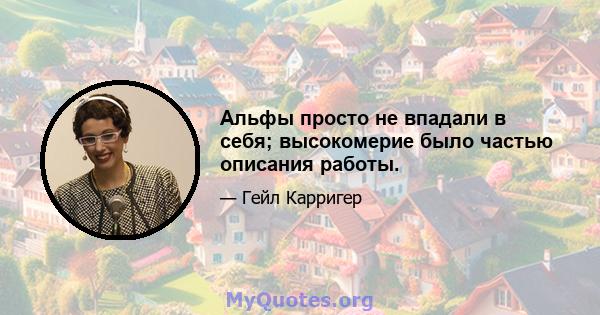 Альфы просто не впадали в себя; высокомерие было частью описания работы.

— Гейл Карригер

MyQuotes.org